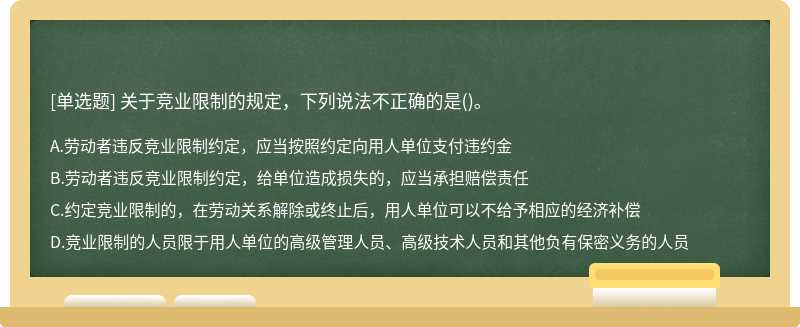 [单选题] 关于竞业限制的规定，下列说法不正确的是()。

A.劳动者违反竞业限制约定，应当按照约定向用人单位支付违约金

B.劳动者违反竞业限制约定，给单位造成损失的，应当承担赔偿责任

C.约定竞业限制的，在劳动关系解除或终止后，用人单位可以不给予相应的经济补偿

D.竞业限制的人员限于用人单位的高级管理人员、高级技术人员和其他负有保密义务的人员